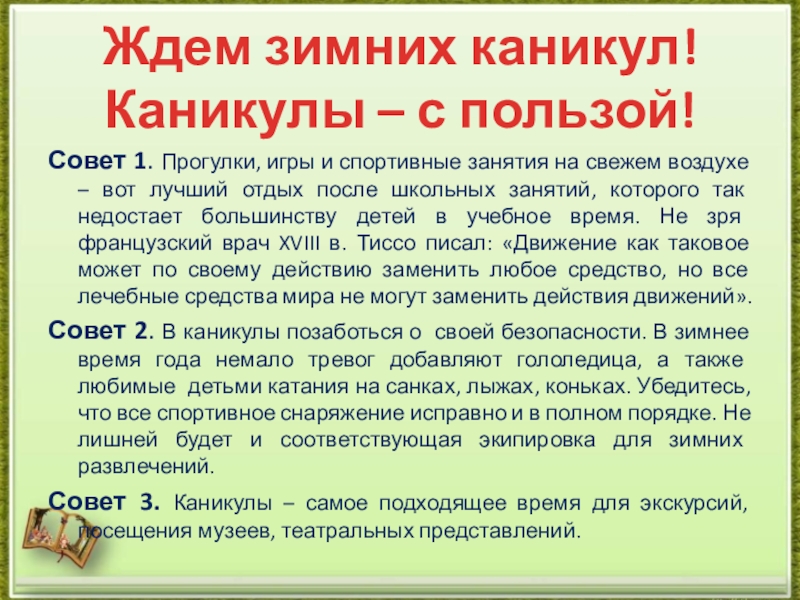 Ждем зимних каникул! Каникулы – с пользой!

Совет 1. Прогулки, игры и спортивные занятия на свежем воздухе – вот лучший отдых после школьных занятий, которого так недостает большинству детей в учебное время. Не зря французский врач XVIII в. Тиссо писал: «Движение как таковое может по своему действию заменить любое средство, но все лечебные средства мира не могут заменить действия движений».

Совет 2. В каникулы позаботься о своей безопасности. В зимнее время года немало тревог добавляют гололедица, а также любимые детьми катания на санках, лыжах, коньках. Убедитесь, что все спортивное снаряжение исправно и в полном порядке. Не лишней будет и соответствующая экипировка для зимних развлечений.

Совет 3. Каникулы – самое подходящее время для экскурсий, посещения музеев, театральных представлений.